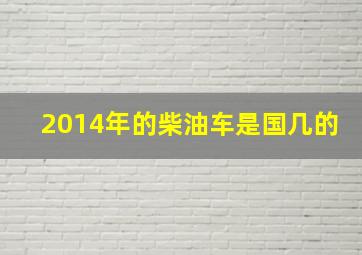 2014年的柴油车是国几的